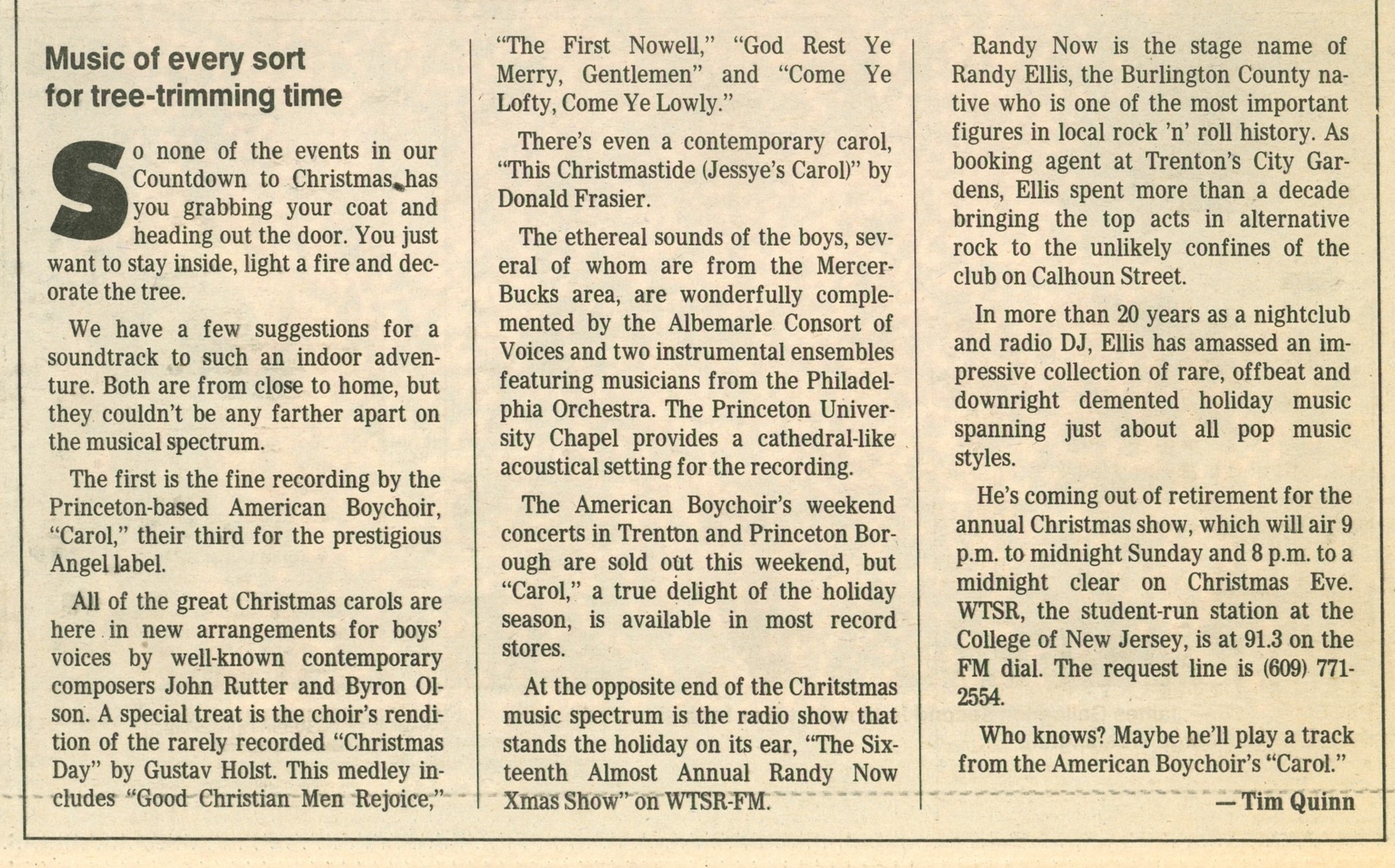 Music of every sort for tree-trimming time

So none of the events in our Countdown to Christmas has you grabbing your coat and heading out the door. You just want to stay inside, light a fire and decorate the tree.

We have a few suggestions for a soundtrack to such an indoor adventure. Both are from close to home, but they couldn't be any farther apart on the musical spectrum.

The first is the fine recording by the Princeton-based American Boychoir, "Carol," their third for the prestigious Angel label.

All of the great Christmas carols are here in new arrangements for boys' voices by well-known contemporary composers John Rutter and Byron Olson. A special treat is the choir's rendition of the rarely recorded "Christmas Day" by Gustav Holst. This medley includes "Good Christian Men Rejoice," "The First Nowell," "God Rest Ye Merry, Gentlemen" and "Come Ye Lofty, Come Ye Lowly."

There's even a contemporary carol, "This Christmastide (Jessye's Carol)" by Donald Frasier.

The ethereal sounds of the boys, several of whom are from the Mercer-Bucks area, are wonderfully complemented by the Albemarle Consort of Voices and two instrumental ensembles featuring musicians from the Philadelphia Orchestra. The Princeton University Chapel provides a cathedral-like acoustical setting for the recording.

The American Boychoir's weekend concerts in Trenton and Princeton Borough are sold out this weekend, but "Carol," a true delight of the holiday season, is available in most record stores.

At the opposite end of the Chritstmas music spectrum is the radio show that stands the holiday on its ear, "The Sixteenth Almost Annual Randy Now Xmas Show" on WTSR-FM.

Randy Now is the stage name of Randy Ellis, the Burlington County native who is one of the most important figures in local rock 'n' roll history. As booking agent at Trenton's City Gardens, Ellis spent more than a decade bringing the top acts in alternative rock to the unlikely confines of the club on Calhoun Street.

In more than 20 years as a nightclub and radio DJ, Ellis has amassed an impressive collection of rare, offbeat and downright demented holiday music spanning just about all pop music styles.

He's coming out of retirement for the annual Christmas show, which will air 9 p.m. to midnight Sunday and 8 p.m. to a midnight clear on Christmas Eve. WTSR, the student-run station at the College of New Jersey, is at 91.3 on the FM dial. The request line is (609) 771-2554.

Who knows? Maybe he'll play a track from the American Boychoir's "Carol."

— Tim Quinn